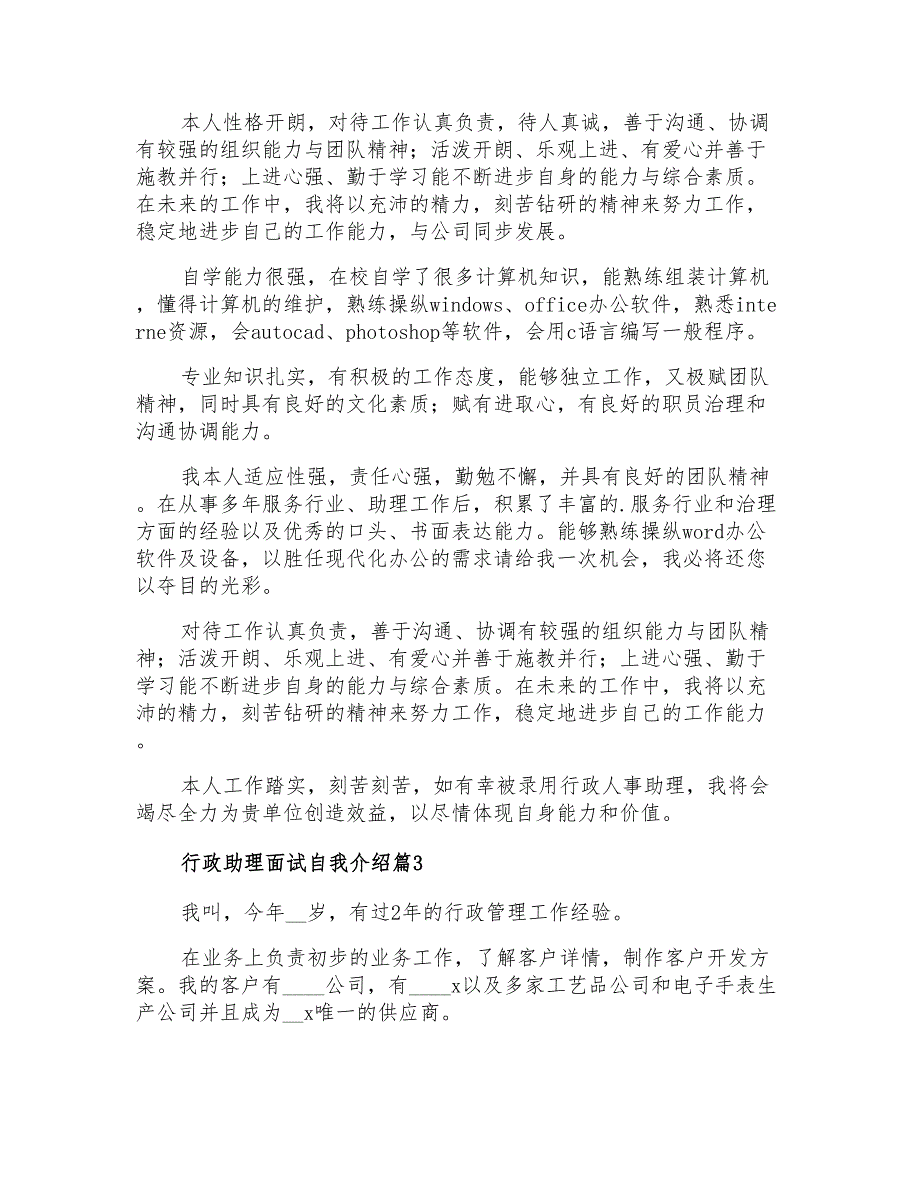 本人性格开朗，对待工作认真负责，待人真诚，善于沟通、协调有较强的组织能力与团队精神；活泼开朗、乐观上进、有爱心并善于施教并行；上进心强、勤于学习能不断进步自身的能力与综合素质。在未来的工作中，我将以充沛的精力，刻苦钻研的精神来努力工作，稳定地进步自己的工作能力，与公司同步发展。

自学能力很强，在校自学了很多计算机知识，能熟练组装计算机，懂得计算机的维护，熟练操纵windows、office办公软件，熟悉interne资源，会autocad、photoshop等软件，会用c语言编写一般程序。

专业知识扎实，有积极的工作态度，能够独立工作，又极赋团队精神，同时具有良好的文化素质；赋有进取心，有良好的职员治理和沟通协调能力。

我本人适应性强，责任心强，勤勉不懈，并具有良好的团队精神。在从事多年服务行业、助理工作后，积累了丰富的.服务行业和治理方面的经验以及优秀的口头、书面表达能力。能够熟练操纵word办公软件及设备，以胜任现代化办公的需求请给我一次机会，我必将还您以夺目的光彩。

对待工作认真负责，善于沟通、协调有较强的组织能力与团队精神；活泼开朗、乐观上进、有爱心并善于施教并行；上进心强、勤于学习能不断进步自身的能力与综合素质。在未来的工作中，我将以充沛的精力，刻苦钻研的精神来努力工作，稳定地进步自己的工作能力。

本人工作踏实，刻苦刻苦，如有幸被录用行政人事助理，我将会竭尽全力为贵单位创造效益，以尽情体现自身能力和价值。

行政助理面试自我介绍篇3

我叫，今年__岁，有过2年的行政管理工作经验。

在业务上负责初步的业务工作，了解客户详情，制作客户开发方案。我的客户有____公司，有____x以及多家工艺品公司和电子手表生产公司并且成为__x唯一的供应商。